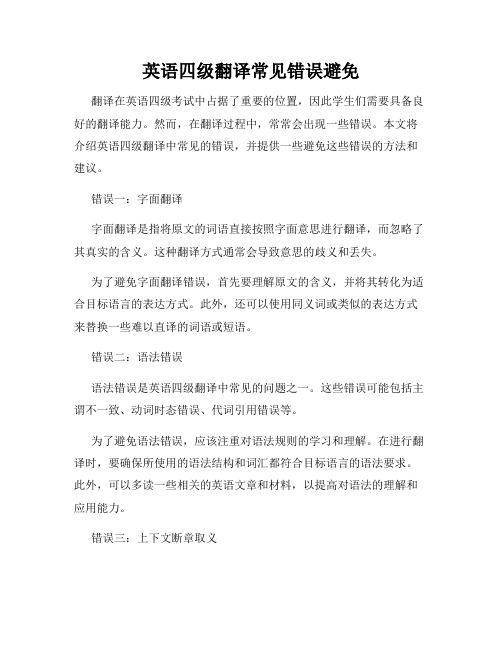 英语四级翻译常见错误避免

翻译在英语四级考试中占据了重要的位置，因此学生们需要具备良好的翻译能力。然而，在翻译过程中，常常会出现一些错误。本文将介绍英语四级翻译中常见的错误，并提供一些避免这些错误的方法和建议。

错误一：字面翻译

字面翻译是指将原文的词语直接按照字面意思进行翻译，而忽略了其真实的含义。这种翻译方式通常会导致意思的歧义和丢失。

为了避免字面翻译错误，首先要理解原文的含义，并将其转化为适合目标语言的表达方式。此外，还可以使用同义词或类似的表达方式来替换一些难以直译的词语或短语。

错误二：语法错误

语法错误是英语四级翻译中常见的问题之一。这些错误可能包括主谓不一致、动词时态错误、代词引用错误等。

为了避免语法错误，应该注重对语法规则的学习和理解。在进行翻译时，要确保所使用的语法结构和词汇都符合目标语言的语法要求。此外，可以多读一些相关的英语文章和材料，以提高对语法的理解和应用能力。

错误三：上下文断章取义